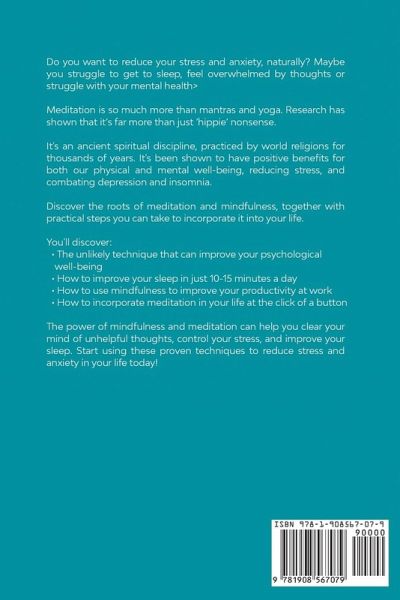 Do you want to reduce your stress and anxiety, naturally? Maybe you struggle to get to sleep, feel overwhelmed by thoughts or struggle with your mental health>

Meditation is so much more than mantras and yoga. Research has shown that it's far more than just 'hippie' nonsense.

It's an ancient spiritual discipline, practiced by world religions for thousands of years. It's been shown to have positive benefits for both our physical and mental well-being, reducing stress, and combating depression and insomnia.

Discover the roots of meditation and mindfulness, together with practical steps you can take to incorporate it into your life.

You'll discover:
• The unlikely technique that can improve your psychological well-being
• How to improve your sleep in just 10-15 minutes a day
• How to use mindfulness to improve your productivity at work
• How to incorporate meditation in your life at the click of a button

The power of mindfulness and meditation can help you clear your mind of unhelpful thoughts, control your stress, and improve your sleep. Start using these proven techniques to reduce stress and anxiety in your life today!

ISBN 978-1-908567-07-9

90000

9 781908 567079